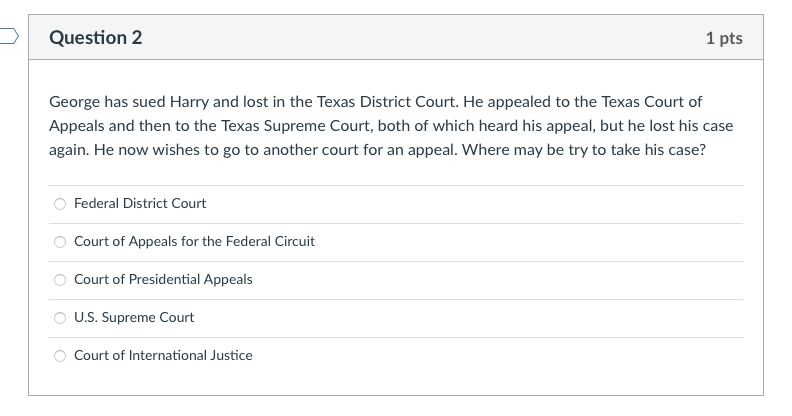 Question 2

1 pts

George has sued Harry and lost in the Texas District Court. He appealed to the Texas Court of Appeals and then to the Texas Supreme Court, both of which heard his appeal, but he lost his case again. He now wishes to go to another court for an appeal. Where may be try to take his case?

Federal District Court

Court of Appeals for the Federal Circuit

Court of Presidential Appeals

U.S. Supreme Court

Court of International Justice